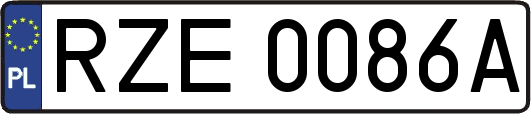 PL
RZE 0086A